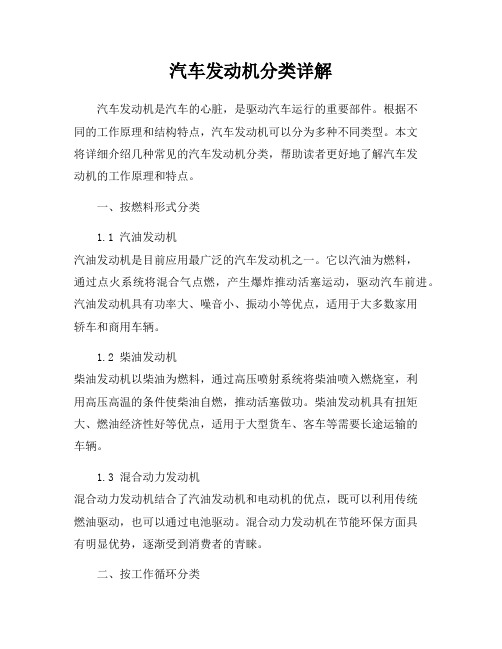 汽车发动机分类详解

汽车发动机是汽车的心脏，是驱动汽车运行的重要部件。根据不同的工作原理和结构特点，汽车发动机可以分为多种不同类型。本文将详细介绍几种常见的汽车发动机分类，帮助读者更好地了解汽车发动机的工作原理和特点。

一、按燃料形式分类

1.1 汽油发动机
汽油发动机是目前应用最广泛的汽车发动机之一。它以汽油为燃料，通过点火系统将混合气点燃，产生爆炸推动活塞运动，驱动汽车前进。汽油发动机具有功率大、噪音小、振动小等优点，适用于大多数家用轿车和商用车辆。

1.2 柴油发动机
柴油发动机以柴油为燃料，通过高压喷射系统将柴油喷入燃烧室，利用高压高温的条件使柴油自燃，推动活塞做功。柴油发动机具有扭矩大、燃油经济性好等优点，适用于大型货车、客车等需要长途运输的车辆。

1.3 混合动力发动机
混合动力发动机结合了汽油发动机和电动机的优点，既可以利用传统燃油驱动，也可以通过电池驱动。混合动力发动机在节能环保方面具有明显优势，逐渐受到消费者的青睐。

二、按工作循环分类